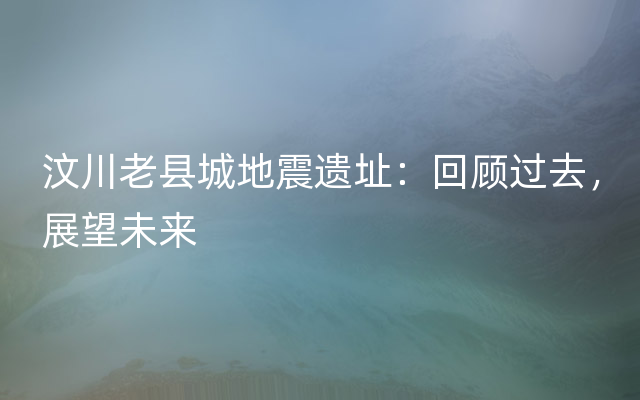 汶川老县城地震遗址：回顾过去，展望未来